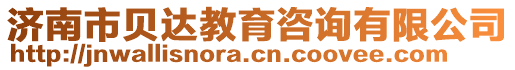 济南市贝达教育咨询有限公司
http://jnwallisnora.cn.coovee.com